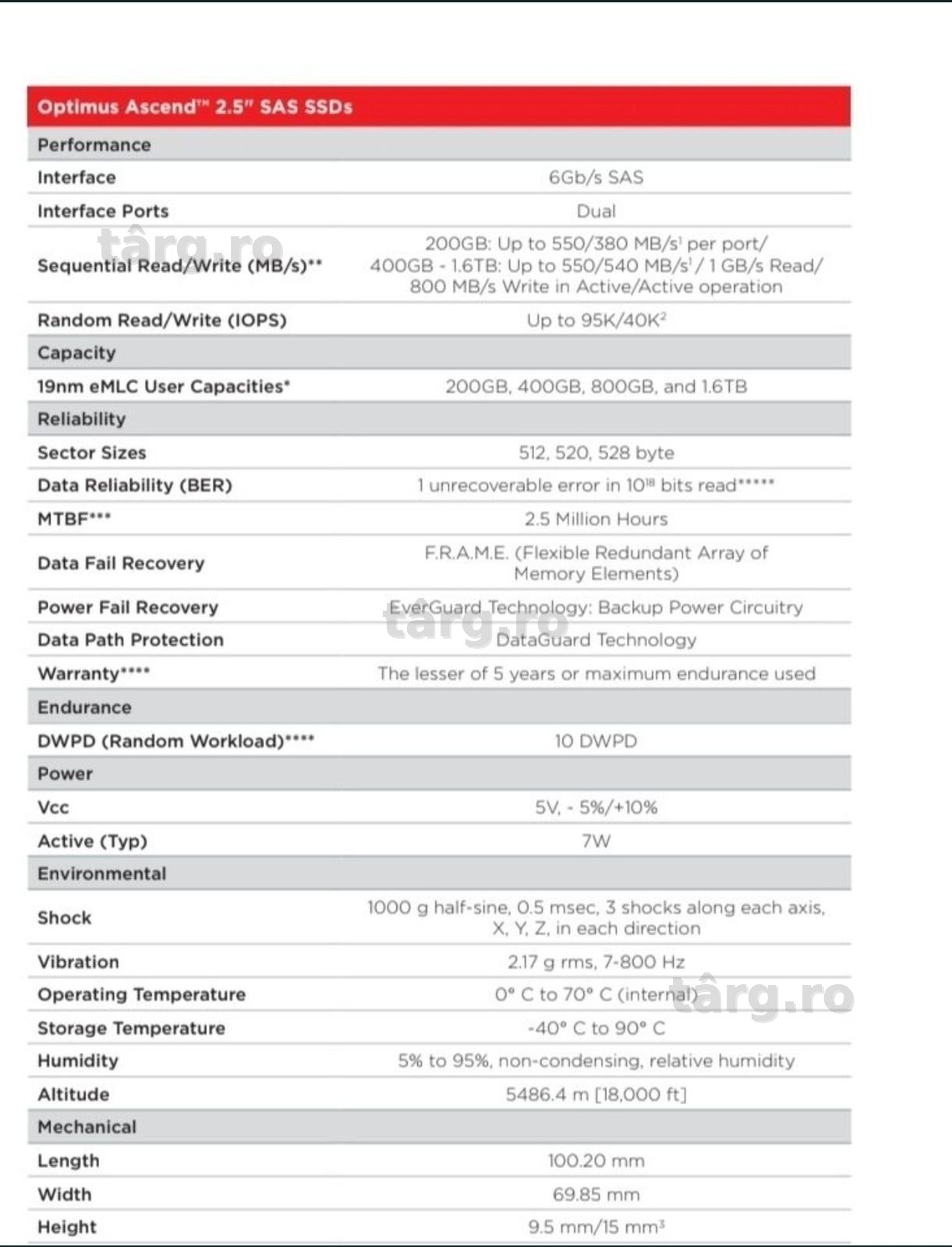 | Optimus Ascend™ 2.5" SAS SSDs | |
|---|---|
| Performance | |
| Interface | 6Gb/s SAS |
| Interface Ports | Dual |
| Sequential Read/Write (MB/s)** | 200GB: Up to 550/380 MB/s$^1$ per port/ 400GB - 1.6TB: Up to 550/540 MB/s$^1$ / 1 GB/s Read/ 800 MB/s Write in Active/Active operation |
| Random Read/Write (IOPS) | Up to 95K/40K$^2$ |
| Capacity | |
| 19nm eMLC User Capacities* | 200GB, 400GB, 800GB, and 1.6TB |
| Reliability | |
| Sector Sizes | 512, 520, 528 byte |
| Data Reliability (BER) | 1 unrecoverable error in $10^{18}$ bits read***** |
| MTBF*** | 2.5 Million Hours |
| Data Fail Recovery | F.R.A.M.E. (Flexible Redundant Array of Memory Elements) |
| Power Fail Recovery | EverGuard Technology: Backup Power Circuitry |
| Data Path Protection | DataGuard Technology |
| Warranty**** | The lesser of 5 years or maximum endurance used |
| Endurance | |
| DWPD (Random Workload)**** | 10 DWPD |
| Power | |
| Vcc | 5V, - 5%/+10% |
| Active (Typ) | 7W |
| Environmental | |
| Shock | 1000 g half-sine, 0.5 msec, 3 shocks along each axis, X, Y, Z, in each direction |
| Vibration | 2.17 g rms, 7-800 Hz |
| Operating Temperature | 0° C to 70° C (internal) |
| Storage Temperature | -40° C to 90° C |
| Humidity | 5% to 95%, non-condensing, relative humidity |
| Altitude | 5486.4 m [18,000 ft] |
| Mechanical | |
| Length | 100.20 mm |
| Width | 69.85 mm |
| Height | 9.5 mm/15 mm$^3$ |

târg.ro
târg.ro
târg.ro